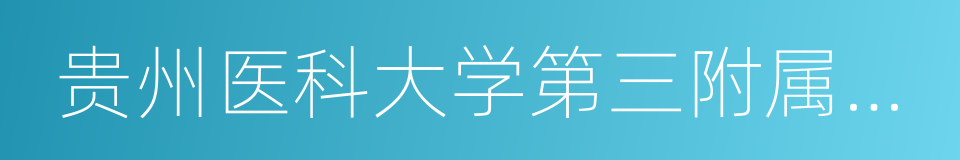 贵州医科大学第三附属…